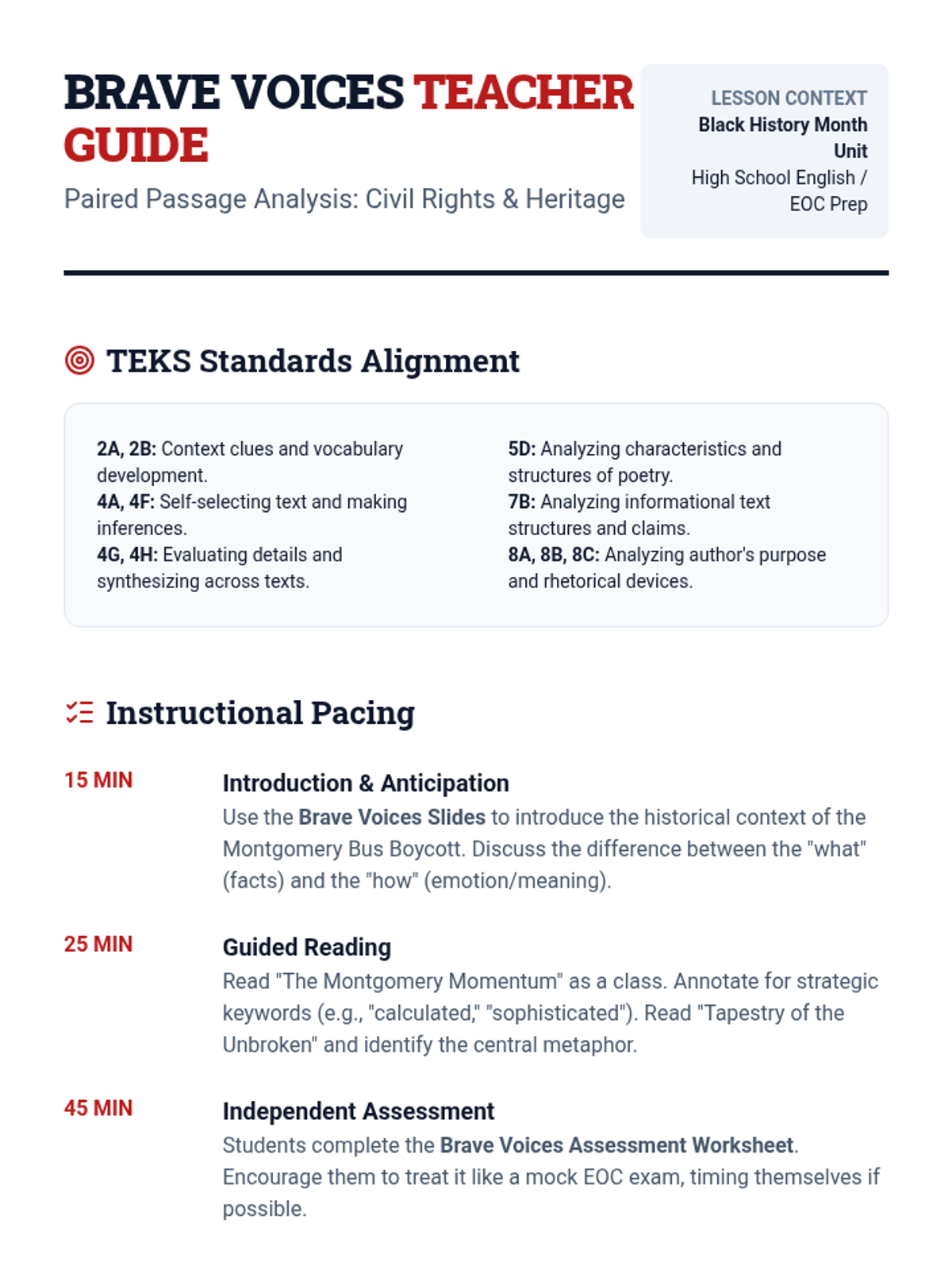 BRAVE VOICES TEACHER GUIDE

Paired Passage Analysis: Civil Rights & Heritage

LESSON CONTEXT
Black History Month Unit
High School English / EOC Prep

TEKS Standards Alignment

2A, 2B: Context clues and vocabulary development.
4A, 4F: Self-selecting text and making inferences.
4G, 4H: Evaluating details and synthesizing across texts.

5D: Analyzing characteristics and structures of poetry.
7B: Analyzing informational text structures and claims.
8A, 8B, 8C: Analyzing author's purpose and rhetorical devices.

Instructional Pacing

15 MIN
Introduction & Anticipation
Use the Brave Voices Slides to introduce the historical context of the Montgomery Bus Boycott. Discuss the difference between the "what" (facts) and the "how" (emotion/meaning).

25 MIN
Guided Reading
Read "The Montgomery Momentum" as a class. Annotate for strategic keywords (e.g., "calculated," "sophisticated"). Read "Tapestry of the Unbroken" and identify the central metaphor.

45 MIN
Independent Assessment
Students complete the Brave Voices Assessment Worksheet. Encourage them to treat it like a mock EOC exam, timing themselves if possible.